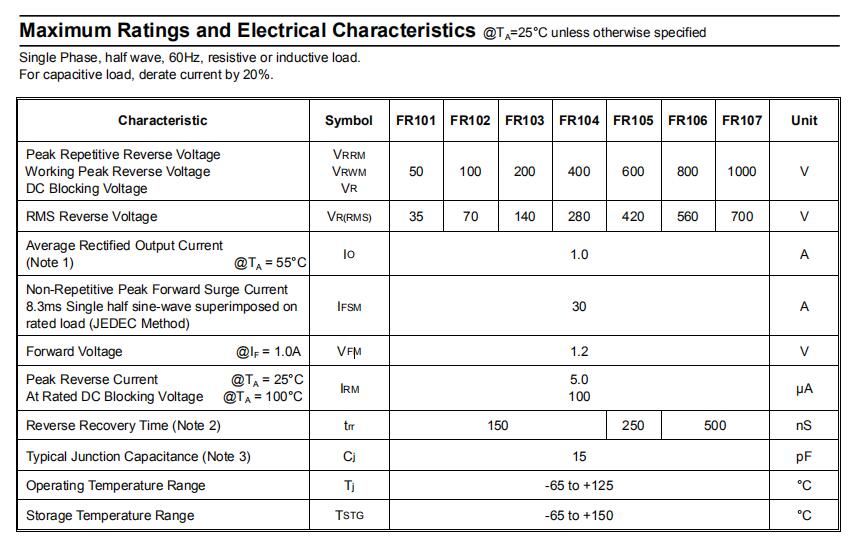 Maximum Ratings and Electrical Characteristics @$T_A$=25°C unless otherwise specified

Single Phase, half wave, 60Hz, resistive or inductive load.
For capacitive load, derate current by 20%.

| Characteristic | Symbol | FR101 | FR102 | FR103 | FR104 | FR105 | FR106 | FR107 | Unit |
|---|---|---|---|---|---|---|---|---|---|
| Peak Repetitive Reverse Voltage Working Peak Reverse Voltage DC Blocking Voltage | $V_{RRM}$ $V_{RWM}$ $V_R$ | 50 | 100 | 200 | 400 | 600 | 800 | 1000 | V |
| RMS Reverse Voltage | $V_{R(RMS)}$ | 35 | 70 | 140 | 280 | 420 | 560 | 700 | V |
| Average Rectified Output Current (Note 1) @$T_A$ = 55°C | $I_O$ | 1.0 | | | | | | | A |
| Non-Repetitive Peak Forward Surge Current 8.3ms Single half sine-wave superimposed on rated load (JEDEC Method) | $I_{FSM}$ | 30 | | | | | | | A |
| Forward Voltage @$I_F$ = 1.0A | $V_{FM}$ | 1.2 | | | | | | | V |
| Peak Reverse Current @$T_A$ = 25°C At Rated DC Blocking Voltage @$T_A$ = 100°C | $I_{RM}$ | 5.0 100 | | | | | | | µA |
| Reverse Recovery Time (Note 2) | $t_{rr}$ | 150 | | | | 250 | 500 | | nS |
| Typical Junction Capacitance (Note 3) | $C_j$ | 15 | | | | | | | pF |
| Operating Temperature Range | $T_j$ | -65 to +125 | | | | | | | °C |
| Storage Temperature Range | $T_{STG}$ | -65 to +150 | | | | | | | °C |